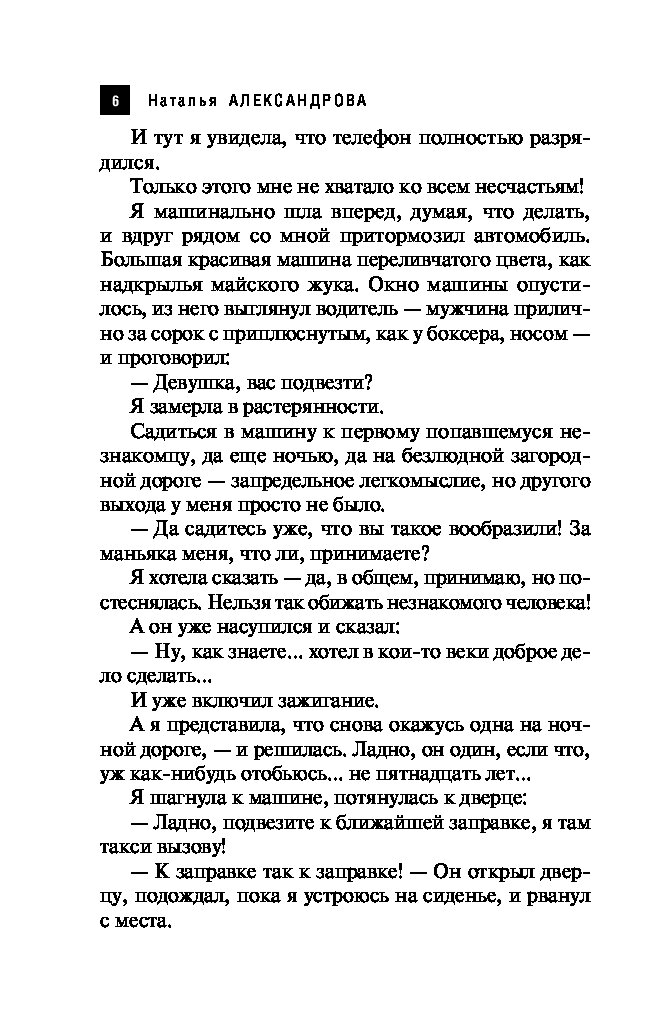 6 Наталья АЛЕКСАНДРОВА

И тут я увидела, что телефон полностью разрядился.

Только этого мне не хватало ко всем несчастьям!

Я машинально шла вперед, думая, что делать, и вдруг рядом со мной притормозил автомобиль. Большая красивая машина переливчатого цвета, как надкрылья майского жука. Окно машины опустилось, из него выглянул водитель — мужчина прилично за сорок с приплюснутым, как у боксера, носом — и проговорил:

— Девушка, вас подвезти?

Я замерла в растерянности.

Садиться в машину к первому попавшемуся незнакомцу, да еще ночью, да на безлюдной загородной дороге — запредельное легкомыслие, но другого выхода у меня просто не было.

— Да садитесь уже, что вы такое вообразили! За маньяка меня, что ли, принимаете?

Я хотела сказать — да, в общем, принимаю, но постеснялась. Нельзя так обижать незнакомого человека!

А он уже насупился и сказал:

— Ну, как знаете... хотел в кои-то веки доброе дело сделать...

И уже включил зажигание.

А я представила, что снова окажусь одна на ночной дороге, — и решилась. Ладно, он один, если что, уж как-нибудь отобьюсь... не пятнадцать лет...

Я шагнула к машине, потянулась к дверце:

— Ладно, подвезите к ближайшей заправке, я там такси вызову!

— К заправке так к заправке! — Он открыл дверцу, подождал, пока я устроюсь на сиденье, и рванул с места.